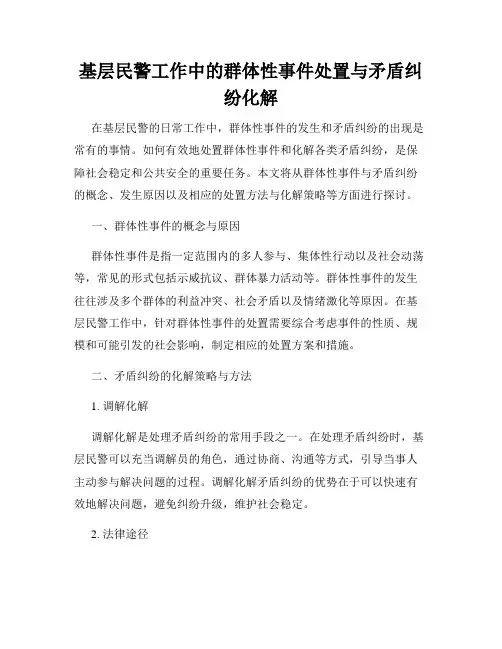 基层民警工作中的群体性事件处置与矛盾纠纷化解

在基层民警的日常工作中，群体性事件的发生和矛盾纠纷的出现是常有的事情。如何有效地处置群体性事件和化解各类矛盾纠纷，是保障社会稳定和公共安全的重要任务。本文将从群体性事件与矛盾纠纷的概念、发生原因以及相应的处置方法与化解策略等方面进行探讨。

一、群体性事件的概念与原因

群体性事件是指一定范围内的多人参与、集体性行动以及社会动荡等，常见的形式包括示威抗议、群体暴力活动等。群体性事件的发生往往涉及多个群体的利益冲突、社会矛盾以及情绪激化等原因。在基层民警工作中，针对群体性事件的处置需要综合考虑事件的性质、规模和可能引发的社会影响，制定相应的处置方案和措施。

二、矛盾纠纷的化解策略与方法

1. 调解化解

调解化解是处理矛盾纠纷的常用手段之一。在处理矛盾纠纷时，基层民警可以充当调解员的角色，通过协商、沟通等方式，引导当事人主动参与解决问题的过程。调解化解矛盾纠纷的优势在于可以快速有效地解决问题，避免纠纷升级，维护社会稳定。

2. 法律途径